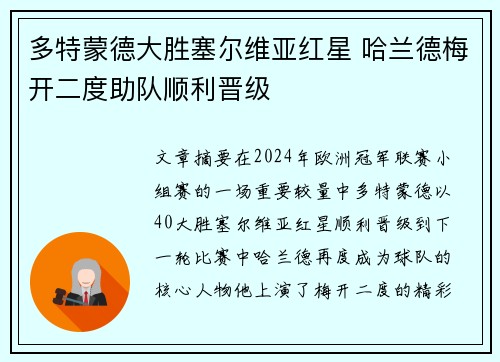 多特蒙德大胜塞尔维亚红星 哈兰德梅开二度助队顺利晋级

文章摘要在2024年欧洲冠军联赛小组赛的一场重要较量中多特蒙德以40大胜塞尔维亚红星顺利晋级到下一轮比赛中哈兰德再度成为球队的核心人物他上演了梅开二度的精彩